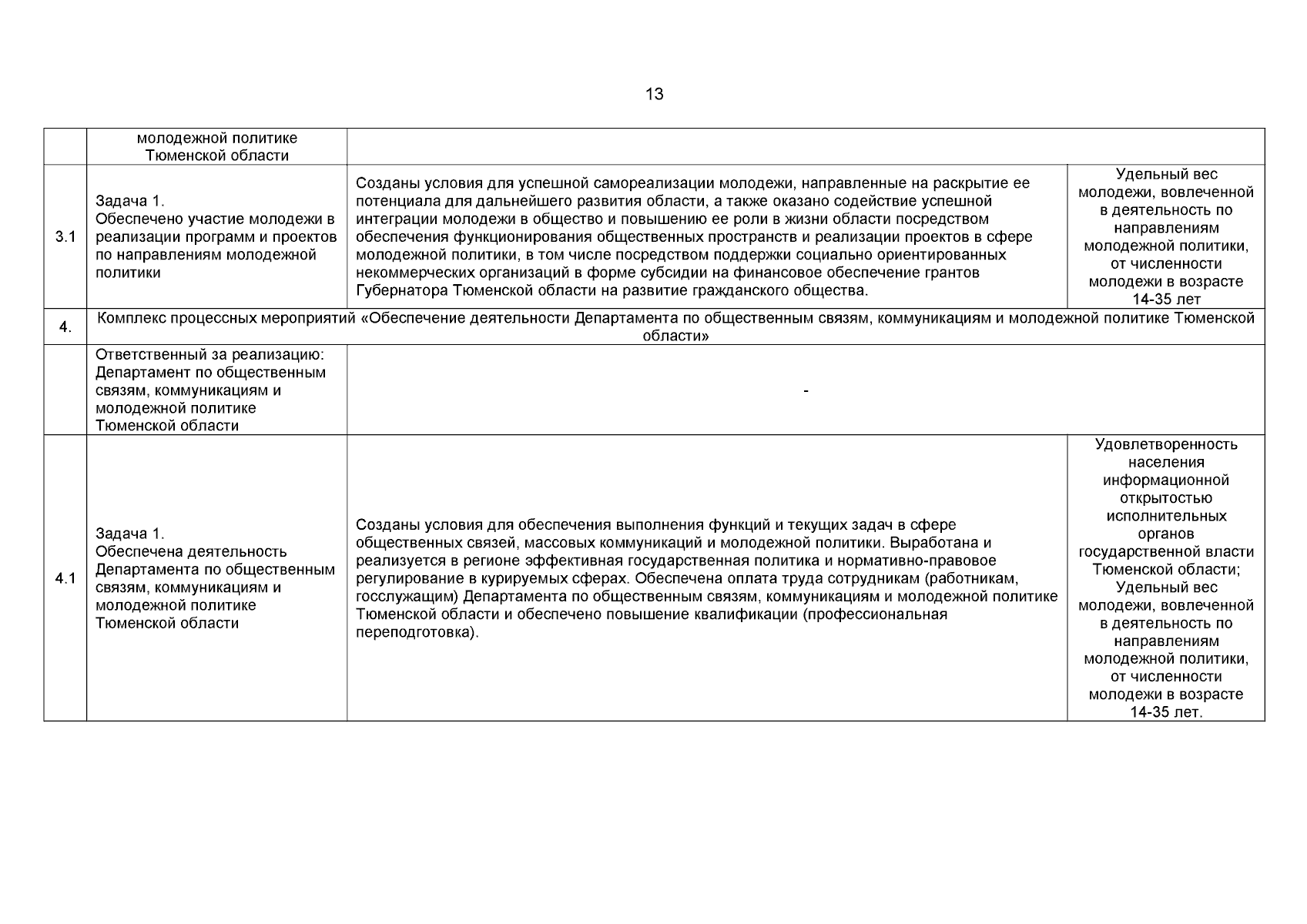 13

| | | | |
|---|---|---|---|
| | молодежной политике Тюменской области | | |
| 3.1 | Задача 1. Обеспечено участие молодежи в реализации программ и проектов по направлениям молодежной политики | Созданы условия для успешной самореализации молодежи, направленные на раскрытие ее потенциала для дальнейшего развития области, а также оказано содействие успешной интеграции молодежи в общество и повышению ее роли в жизни области посредством обеспечения функционирования общественных пространств и реализации проектов в сфере молодежной политики, в том числе посредством поддержки социально ориентированных некоммерческих организаций в форме субсидии на финансовое обеспечение грантов Губернатора Тюменской области на развитие гражданского общества. | Удельный вес молодежи, вовлеченной в деятельность по направлениям молодежной политики, от численности молодежи в возрасте 14-35 лет |
| 4. | Комплекс процессных мероприятий «Обеспечение деятельности Департамента по общественным связям, коммуникациям и молодежной политике Тюменской области» | | |
| | Ответственный за реализацию: Департамент по общественным связям, коммуникациям и молодежной политике Тюменской области | - | |
| 4.1 | Задача 1. Обеспечена деятельность Департамента по общественным связям, коммуникациям и молодежной политике Тюменской области | Созданы условия для обеспечения выполнения функций и текущих задач в сфере общественных связей, массовых коммуникаций и молодежной политики. Выработана и реализуется в регионе эффективная государственная политика и нормативно-правовое регулирование в курируемых сферах. Обеспечена оплата труда сотрудникам (работникам, госслужащим) Департамента по общественным связям, коммуникациям и молодежной политике Тюменской области и обеспечено повышение квалификации (профессиональная переподготовка). | Удовлетворенность населения информационной открытостью исполнительных органов государственной власти Тюменской области; Удельный вес молодежи, вовлеченной в деятельность по направлениям молодежной политики, от численности молодежи в возрасте 14-35 лет. |